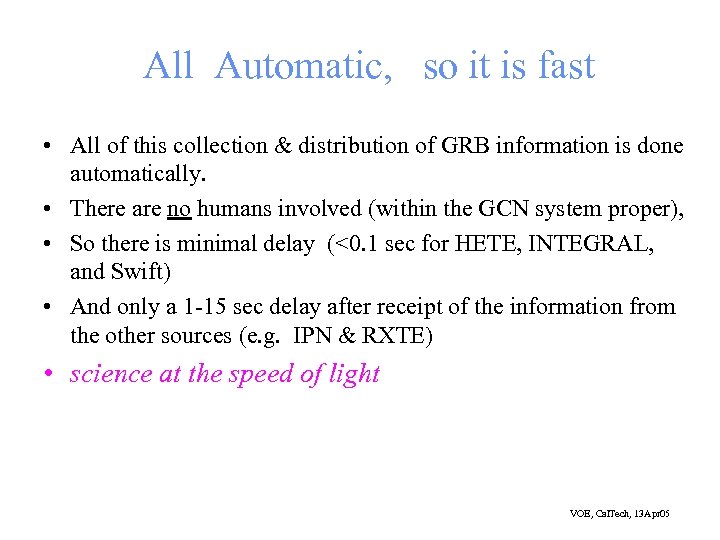 All Automatic, so it is fast

• All of this collection & distribution of GRB information is done automatically.
• There are no humans involved (within the GCN system proper),
• So there is minimal delay (<0.1 sec for HETE, INTEGRAL, and Swift)
• And only a 1-15 sec delay after receipt of the information from the other sources (e.g. IPN & RXTE)
• science at the speed of light

VOE, CalTech, 13Apr05